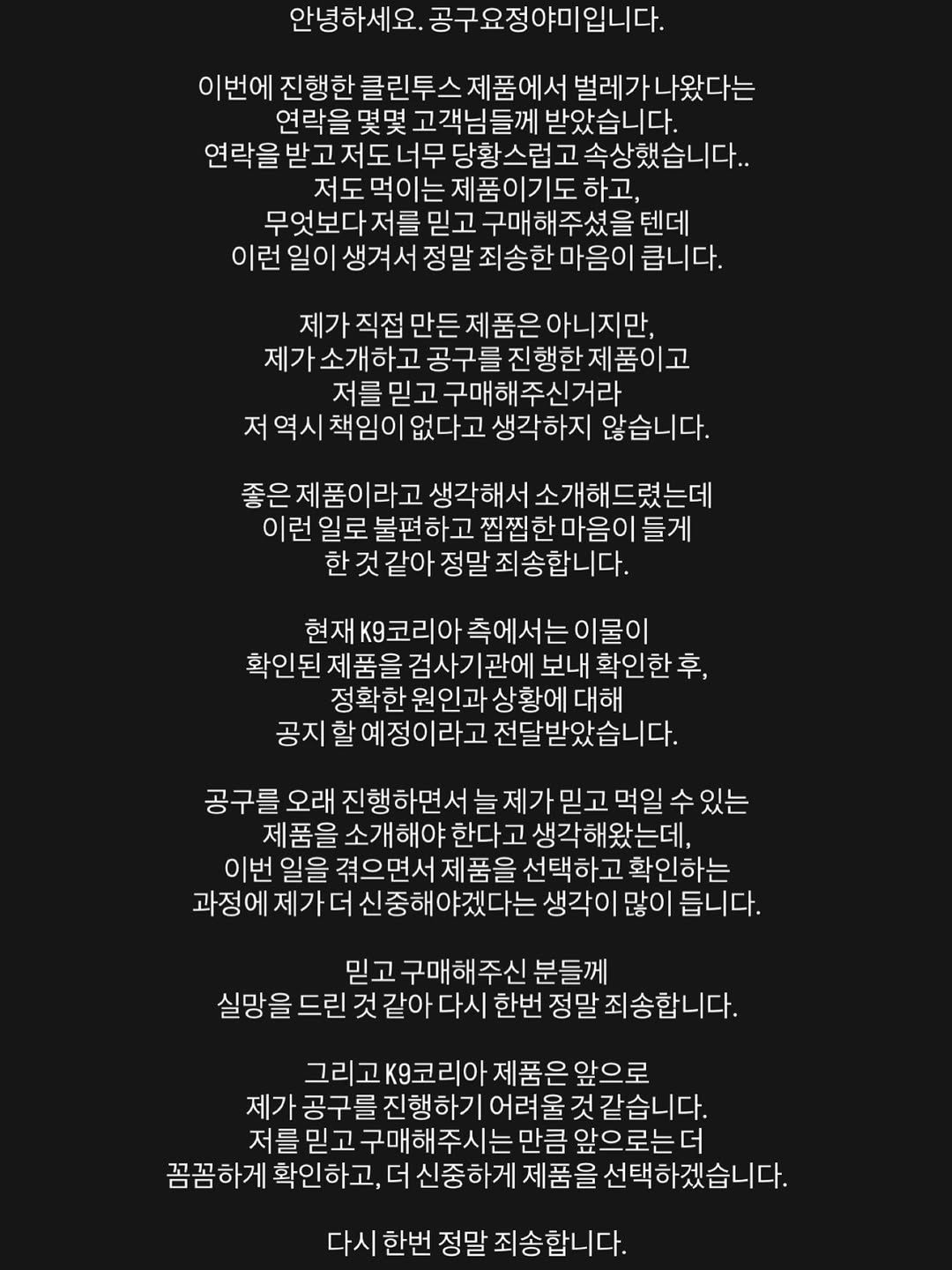 안녕하세요. 공구요정야미입니다.

이번에 진행한 클린투스 제품에서 벌레가 나왔다는 연락을 몇몇 고객님들께 받았습니다. 연락을 받고 저도 너무 당황스럽고 속상했습니다.. 저도 먹이는 제품이기도 하고, 무엇보다 저를 믿고 구매해주셨을 텐데 이런 일이 생겨서 정말 죄송한 마음이 큽니다.

제가 직접 만든 제품은 아니지만, 제가 소개하고 공구를 진행한 제품이고 저를 믿고 구매해주신거라 저 역시 책임이 없다고 생각하지 않습니다.

좋은 제품이라고 생각해서 소개해드렸는데 이런 일로 불편하고 찝찝한 마음이 들게 한 것 같아 정말 죄송합니다.

현재 K9코리아 측에서는 이물이 확인된 제품을 검사기관에 보내 확인한 후, 정확한 원인과 상황에 대해 공지 할 예정이라고 전달받았습니다.

공구를 오래 진행하면서 늘 제가 믿고 먹일 수 있는 제품을 소개해야 한다고 생각해왔는데, 이번 일을 겪으면서 제품을 선택하고 확인하는 과정에 제가 더 신중해야겠다는 생각이 많이 듭니다.

믿고 구매해주신 분들께 실망을 드린 것 같아 다시 한번 정말 죄송합니다.

그리고 K9코리아 제품은 앞으로 제가 공구를 진행하기 어려울 것 같습니다. 저를 믿고 구매해주시는 만큼 앞으로는 더 꼼꼼하게 확인하고, 더 신중하게 제품을 선택하겠습니다.

다시 한번 정말 죄송합니다.